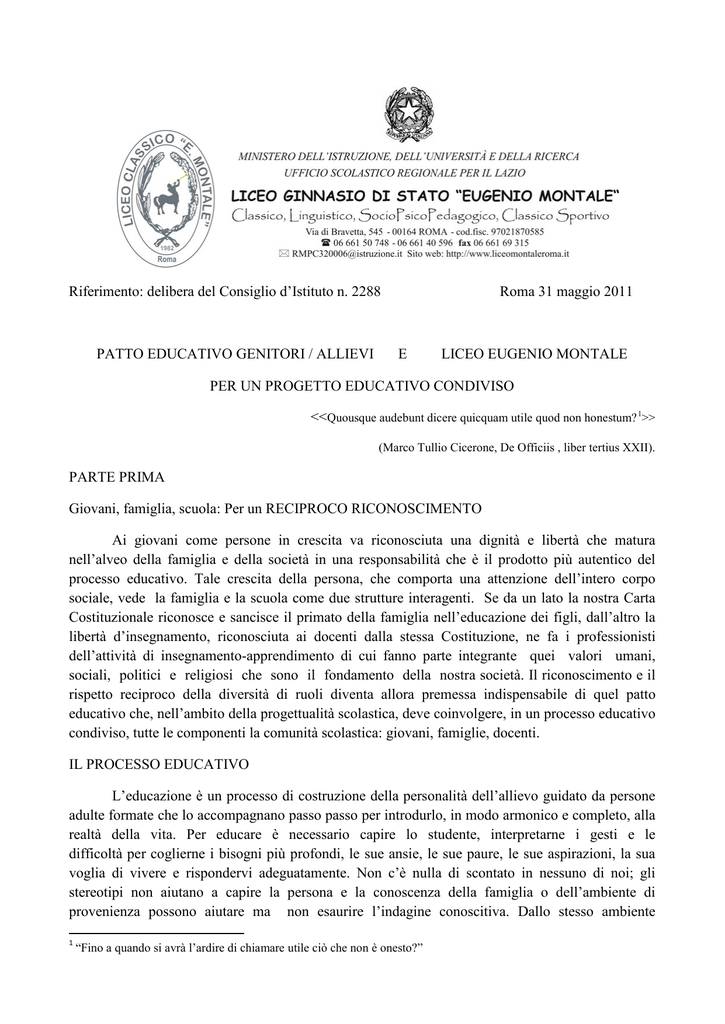 LICEO CLASSICO "E. MONTALE"
1982
Roma

MINISTERO DELL'ISTRUZIONE, DELL'UNIVERSITÀ E DELLA RICERCA
UFFICIO SCOLASTICO REGIONALE PER IL LAZIO

LICEO GINNASIO DI STATO "EUGENIO MONTALE"
Classico, Linguistico, SocioPsicoPedagogico, Classico Sportivo
Via di Bravetta, 545 - 00164 ROMA - cod.fisc. 97021870585
☎ 06 661 50 748 - 06 661 40 596 fax 06 661 69 315
✉ RMPC320006@istruzione.it Sito web: http://www.liceomontaleroma.it

Riferimento: delibera del Consiglio d'Istituto n. 2288 Roma 31 maggio 2011

PATTO EDUCATIVO GENITORI / ALLIEVI E LICEO EUGENIO MONTALE

PER UN PROGETTO EDUCATIVO CONDIVISO

<<Quousque audebunt dicere quicquam utile quod non honestum?$^1$>>

(Marco Tullio Cicerone, De Officiis , liber tertius XXII).

PARTE PRIMA

Giovani, famiglia, scuola: Per un RECIPROCO RICONOSCIMENTO

Ai giovani come persone in crescita va riconosciuta una dignità e libertà che matura nell'alveo della famiglia e della società in una responsabilità che è il prodotto più autentico del processo educativo. Tale crescita della persona, che comporta una attenzione dell'intero corpo sociale, vede la famiglia e la scuola come due strutture interagenti. Se da un lato la nostra Carta Costituzionale riconosce e sancisce il primato della famiglia nell'educazione dei figli, dall'altro la libertà d'insegnamento, riconosciuta ai docenti dalla stessa Costituzione, ne fa i professionisti dell'attività di insegnamento-apprendimento di cui fanno parte integrante quei valori umani, sociali, politici e religiosi che sono il fondamento della nostra società. Il riconoscimento e il rispetto reciproco della diversità di ruoli diventa allora premessa indispensabile di quel patto educativo che, nell'ambito della progettualità scolastica, deve coinvolgere, in un processo educativo condiviso, tutte le componenti la comunità scolastica: giovani, famiglie, docenti.

IL PROCESSO EDUCATIVO

L'educazione è un processo di costruzione della personalità dell'allievo guidato da persone adulte formate che lo accompagnano passo passo per introdurlo, in modo armonico e completo, alla realtà della vita. Per educare è necessario capire lo studente, interpretarne i gesti e le difficoltà per coglierne i bisogni più profondi, le sue ansie, le sue paure, le sue aspirazioni, la sua voglia di vivere e rispondervi adeguatamente. Non c'è nulla di scontato in nessuno di noi; gli stereotipi non aiutano a capire la persona e la conoscenza della famiglia o dell'ambiente di provenienza possono aiutare ma non esaurire l'indagine conoscitiva. Dallo stesso ambiente

$^1$ "Fino a quando si avrà l'ardire di chiamare utile ciò che non è onesto?"